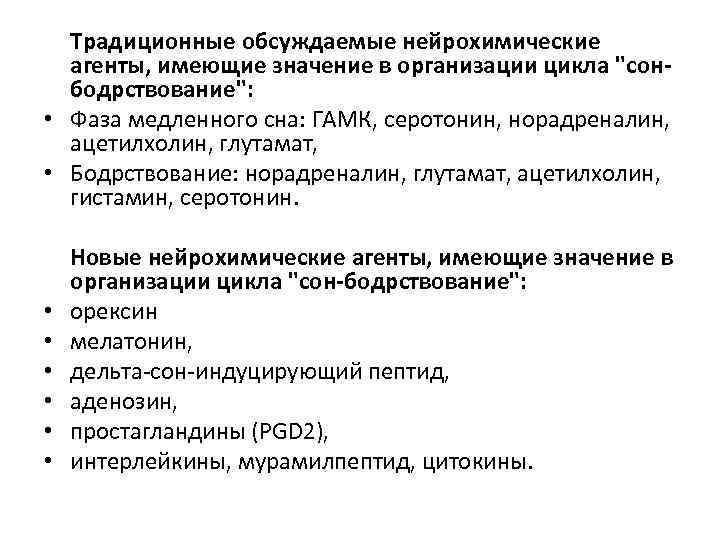 Традиционные обсуждаемые нейрохимические агенты, имеющие значение в организации цикла "сон-бодрствование":

• Фаза медленного сна: ГАМК, серотонин, норадреналин, ацетилхолин, глутамат,
• Бодрствование: норадреналин, глутамат, ацетилхолин, гистамин, серотонин.

Новые нейрохимические агенты, имеющие значение в организации цикла "сон-бодрствование":

• орексин
• мелатонин,
• дельта-сон-индуцирующий пептид,
• аденозин,
• простагландины (PGD2),
• интерлейкины, мурамилпептид, цитокины.